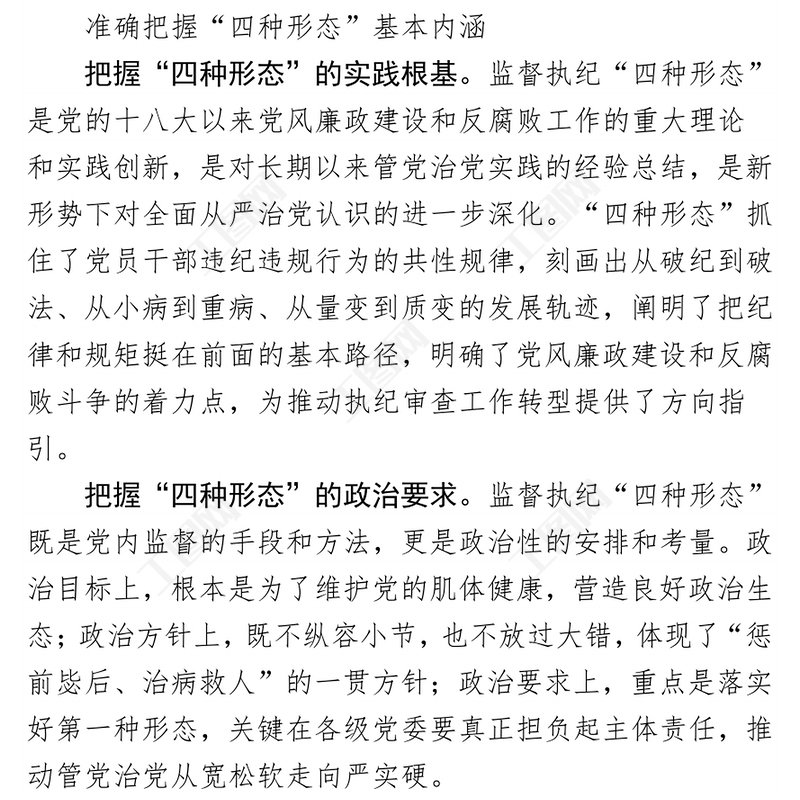 准确把握“四种形态”基本内涵

把握“四种形态”的实践根基。监督执纪“四种形态”是党的十八大以来党风廉政建设和反腐败工作的重大理论和实践创新，是对长期以来管党治党实践的经验总结，是新形势下对全面从严治党认识的进一步深化。“四种形态”抓住了党员干部违纪违规行为的共性规律，刻画出从破纪到破法、从小病到重病、从量变到质变的发展轨迹，阐明了把纪律和规矩挺在前面的基本路径，明确了党风廉政建设和反腐败斗争的着力点，为推动执纪审查工作转型提供了方向指引。

把握“四种形态”的政治要求。监督执纪“四种形态”既是党内监督的手段和方法，更是政治性的安排和考量。政治目标上，根本是为了维护党的肌体健康，营造良好政治生态；政治方针上，既不纵容小节，也不放过大错，体现了“惩前毖后、治病救人”的一贯方针；政治要求上，重点是落实好第一种形态，关键在各级党委要真正担负起主体责任，推动管党治党从宽松软走向严实硬。